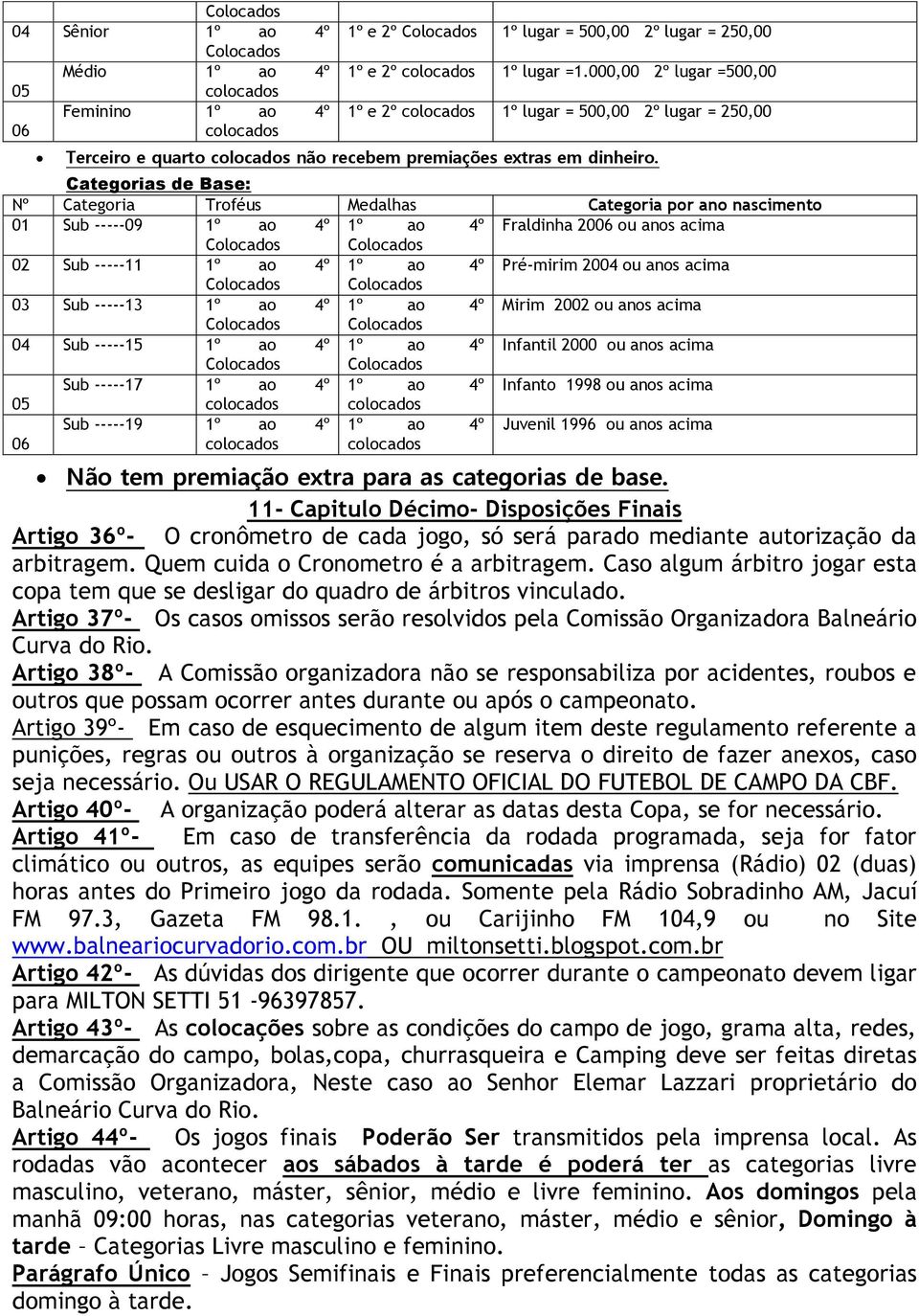 |  |  | Colocados |  |  |
|---|---|---|---|---|
| 04 | Sênior | 1º ao 4º Colocados | 1º e 2º Colocados | 1º lugar = 500,00 2º lugar = 250,00 |
| 05 | Médio | 1º ao 4º colocados | 1º e 2º colocados | 1º lugar =1.000,00 2º lugar =500,00 |
| 06 | Feminino | 1º ao 4º colocados | 1º e 2º colocados | 1º lugar = 500,00 2º lugar = 250,00 |

• Terceiro e quarto colocados não recebem premiações extras em dinheiro.

Categorias de Base:

| Nº | Categoria | Troféus | Medalhas | Categoria por ano nascimento |
|---|---|---|---|---|
| 01 | Sub -----09 | 1º ao 4º Colocados | 1º ao 4º Colocados | Fraldinha 2006 ou anos acima |
| 02 | Sub -----11 | 1º ao 4º Colocados | 1º ao 4º Colocados | Pré-mirim 2004 ou anos acima |
| 03 | Sub -----13 | 1º ao 4º Colocados | 1º ao 4º Colocados | Mirim 2002 ou anos acima |
| 04 | Sub -----15 | 1º ao 4º Colocados | 1º ao 4º Colocados | Infantil 2000 ou anos acima |
| 05 | Sub -----17 | 1º ao 4º colocados | 1º ao 4º colocados | Infanto 1998 ou anos acima |
| 06 | Sub -----19 | 1º ao 4º colocados | 1º ao 4º colocados | Juvenil 1996 ou anos acima |

• Não tem premiação extra para as categorias de base.

11- Capitulo Décimo- Disposições Finais

Artigo 36º- O cronômetro de cada jogo, só será parado mediante autorização da arbitragem. Quem cuida o Cronometro é a arbitragem. Caso algum árbitro jogar esta copa tem que se desligar do quadro de árbitros vinculado.

Artigo 37º- Os casos omissos serão resolvidos pela Comissão Organizadora Balneário Curva do Rio.

Artigo 38º- A Comissão organizadora não se responsabiliza por acidentes, roubos e outros que possam ocorrer antes durante ou após o campeonato.

Artigo 39º- Em caso de esquecimento de algum item deste regulamento referente a punições, regras ou outros à organização se reserva o direito de fazer anexos, caso seja necessário. Ou USAR O REGULAMENTO OFICIAL DO FUTEBOL DE CAMPO DA CBF.

Artigo 40º- A organização poderá alterar as datas desta Copa, se for necessário.

Artigo 41º- Em caso de transferência da rodada programada, seja for fator climático ou outros, as equipes serão comunicadas via imprensa (Rádio) 02 (duas) horas antes do Primeiro jogo da rodada. Somente pela Rádio Sobradinho AM, Jacuí FM 97.3, Gazeta FM 98.1. , ou Carijinho FM 104,9 ou no Site www.balneariocurvadorio.com.br OU miltonsetti.blogspot.com.br

Artigo 42º- As dúvidas dos dirigente que ocorrer durante o campeonato devem ligar para MILTON SETTI 51 -96397857.

Artigo 43º- As colocações sobre as condições do campo de jogo, grama alta, redes, demarcação do campo, bolas,copa, churrasqueira e Camping deve ser feitas diretas a Comissão Organizadora, Neste caso ao Senhor Elemar Lazzari proprietário do Balneário Curva do Rio.

Artigo 44º- Os jogos finais Poderão Ser transmitidos pela imprensa local. As rodadas vão acontecer aos sábados à tarde é poderá ter as categorias livre masculino, veterano, máster, sênior, médio e livre feminino. Aos domingos pela manhã 09:00 horas, nas categorias veterano, máster, médio e sênior, Domingo à tarde – Categorias Livre masculino e feminino.

Parágrafo Único – Jogos Semifinais e Finais preferencialmente todas as categorias domingo à tarde.